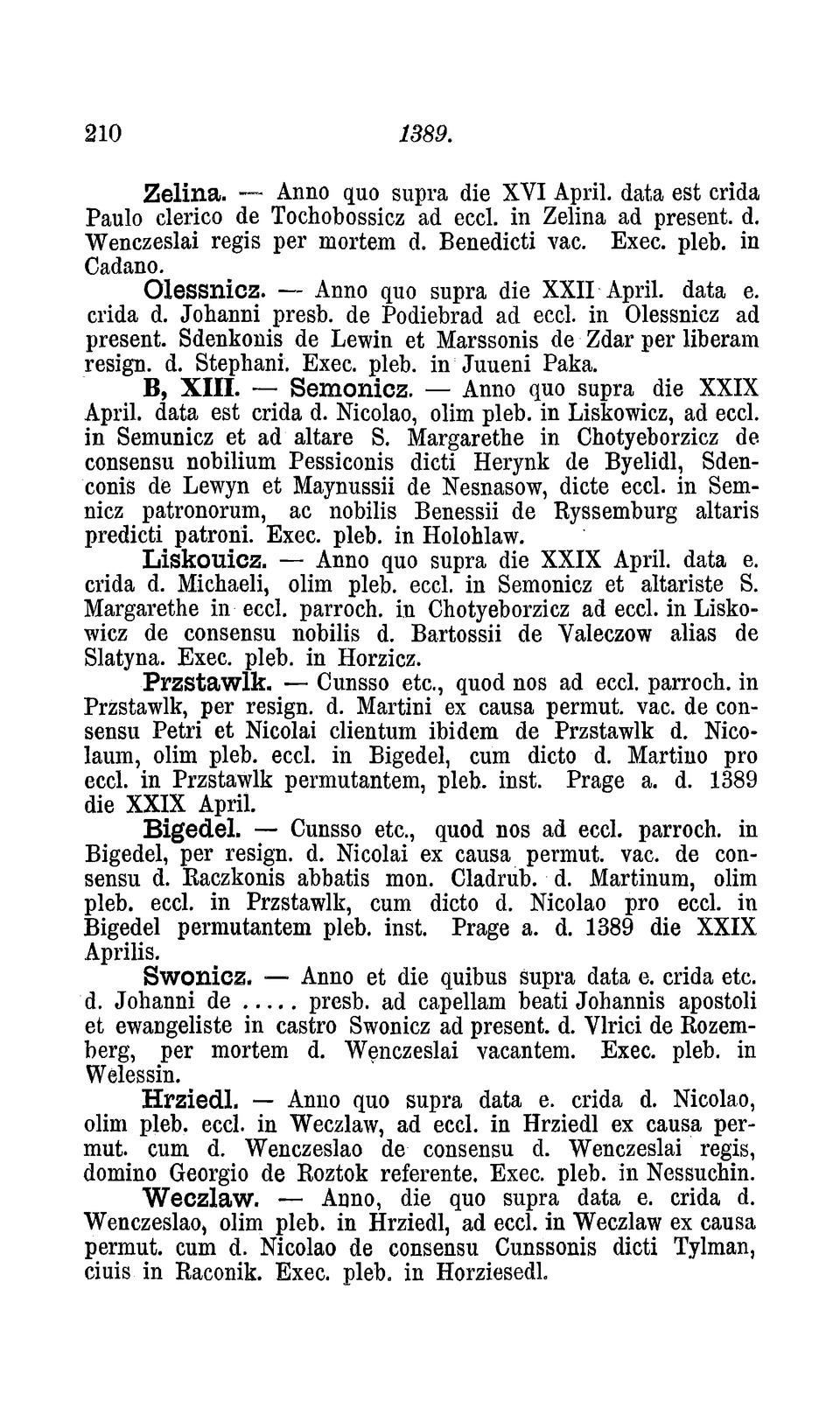 210 1389.

Zelina. — Anno quo supra die XVI April. data est crida Paulo clerico de Tochobossicz ad eccl. in Zelina ad present. d. Wenczeslai regis per mortem d. Benedicti vac. Exec. pleb. in Cadano.

Olessnicz. — Anno quo supra die XXII April. data e. crida d. Johanni presb. de Podiebrad ad eccl. in Olessnicz ad present. Sdenkonis de Lewin et Marssonis de Zdar per liberam resign. d. Stephani. Exec. pleb. in Juueni Paka.

B, XIII. — Semonicz. — Anno quo supra die XXIX April. data est crida d. Nicolao, olim pleb. in Liskowicz, ad eccl. in Semunicz et ad altare S. Margarethe in Chotyeborzicz de consensu nobilium Pessiconis dicti Herynk de Byelidl, Sdenconis de Lewyn et Maynussii de Nesnasow, dicte eccl. in Semnicz patronorum, ac nobilis Benessii de Ryssemburg altaris predicti patroni. Exec. pleb. in Holohlaw.

Liskouicz. — Anno quo supra die XXIX April. data e. crida d. Michaeli, olim pleb. eccl. in Semonicz et altariste S. Margarethe in eccl. parroch. in Chotyeborzicz ad eccl. in Liskowicz de consensu nobilis d. Bartossii de Valeczow alias de Slatyna. Exec. pleb. in Horzicz.

Przstawlk. — Cunsso etc., quod nos ad eccl. parroch. in Przstawlk, per resign. d. Martini ex causa permut. vac. de consensu Petri et Nicolai clientum ibidem de Przstawlk d. Nicolaum, olim pleb. eccl. in Bigedel, cum dicto d. Martino pro eccl. in Przstawlk permutantem, pleb. inst. Prage a. d. 1389 die XXIX April.

Bigedel. — Cunsso etc., quod nos ad eccl. parroch. in Bigedel, per resign. d. Nicolai ex causa permut. vac. de consensu d. Raczkonis abbatis mon. Cladrub. d. Martinum, olim pleb. eccl. in Przstawlk, cum dicto d. Nicolao pro eccl. in Bigedel permutantem pleb. inst. Prage a. d. 1389 die XXIX Aprilis.

Swonicz. — Anno et die quibus supra data e. crida etc. d. Johanni de ..... presb. ad capellam beati Johannis apostoli et ewangeliste in castro Swonicz ad present. d. Vlrici de Rozemberg, per mortem d. Wenczeslai vacantem. Exec. pleb. in Welessin.

Hrziedl. — Anno quo supra data e. crida d. Nicolao, olim pleb. eccl. in Weczlaw, ad eccl. in Hrziedl ex causa permut. cum d. Wenczeslao de consensu d. Wenczeslai regis, domino Georgio de Roztok referente. Exec. pleb. in Nessuchin.

Weczlaw. — Anno, die quo supra data e. crida d. Wenczeslao, olim pleb. in Hrziedl, ad eccl. in Weczlaw ex causa permut. cum d. Nicolao de consensu Cunssonis dicti Tylman, ciuis in Raconik. Exec. pleb. in Horziesedl.